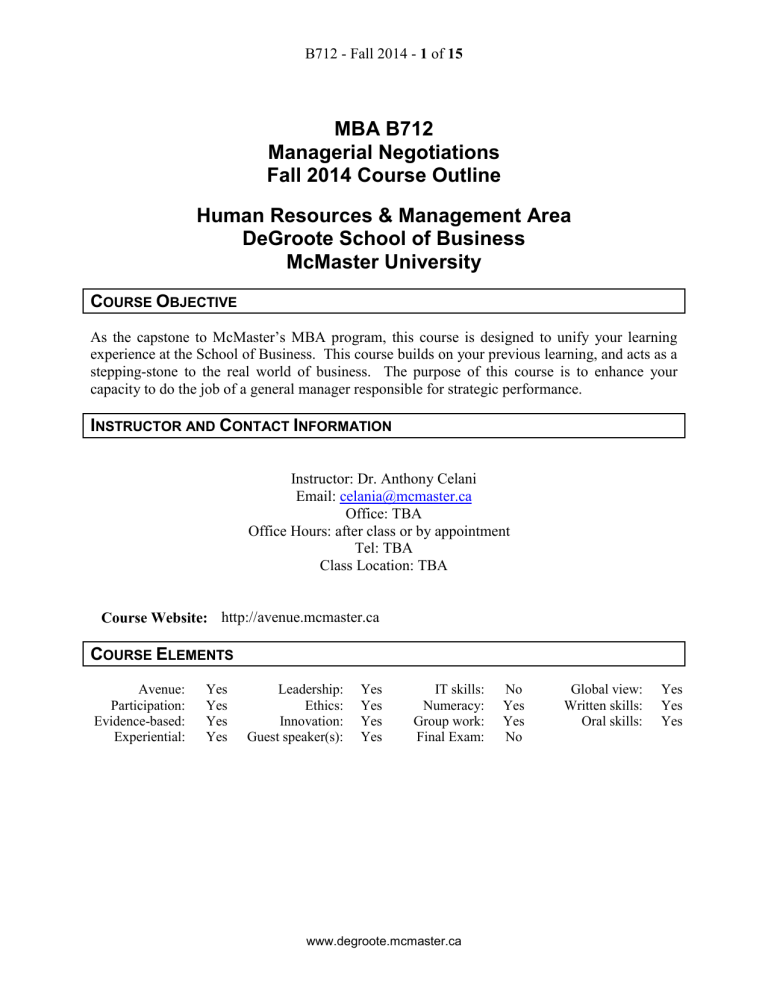 B712 - Fall 2014 - 1 of 15

MBA B712
Managerial Negotiations
Fall 2014 Course Outline

Human Resources & Management Area
DeGroote School of Business
McMaster University

COURSE OBJECTIVE

As the capstone to McMaster's MBA program, this course is designed to unify your learning experience at the School of Business. This course builds on your previous learning, and acts as a stepping-stone to the real world of business. The purpose of this course is to enhance your capacity to do the job of a general manager responsible for strategic performance.

INSTRUCTOR AND CONTACT INFORMATION

Instructor: Dr. Anthony Celani
Email: celania@mcmaster.ca
Office: TBA
Office Hours: after class or by appointment
Tel: TBA
Class Location: TBA

Course Website: http://avenue.mcmaster.ca

COURSE ELEMENTS

| Avenue: | Yes | Leadership: | Yes | IT skills: | No | Global view: | Yes |
|---|---|---|---|---|---|---|---|
| Participation: | Yes | Ethics: | Yes | Numeracy: | Yes | Written skills: | Yes |
| Evidence-based: | Yes | Innovation: | Yes | Group work: | Yes | Oral skills: | Yes |
| Experiential: | Yes | Guest speaker(s): | Yes | Final Exam: | No | | |

www.degroote.mcmaster.ca